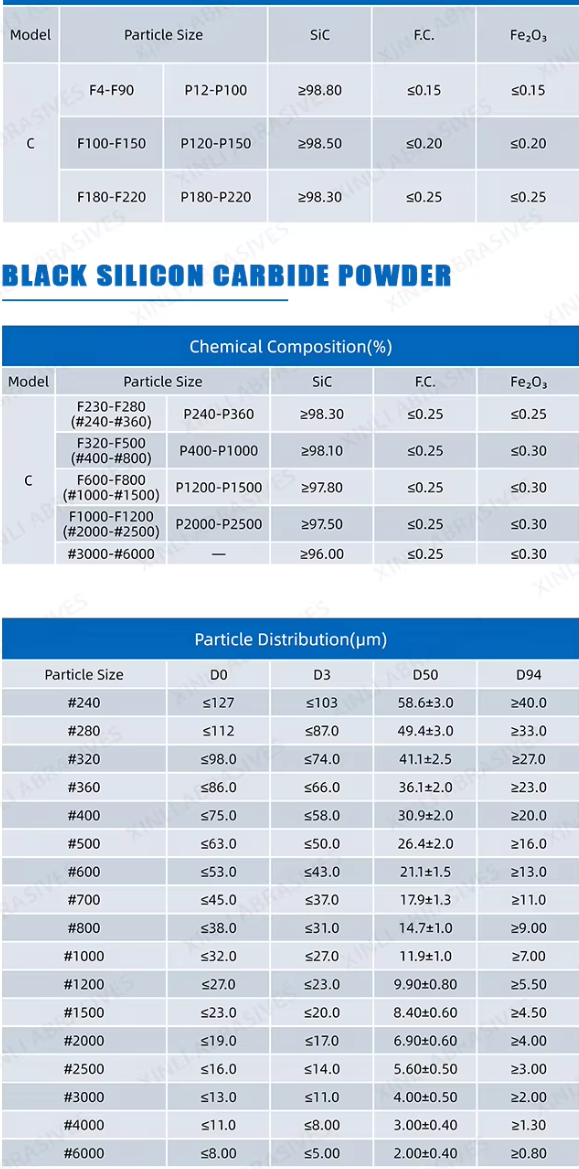 | Model | Particle Size | | SiC | F.C. | $Fe_2O_3$ |
|---|---|---|---|---|---|
| C | F4-F90 | P12-P100 | ≥98.80 | ≤0.15 | ≤0.15 |
| | F100-F150 | P120-P150 | ≥98.50 | ≤0.20 | ≤0.20 |
| | F180-F220 | P180-P220 | ≥98.30 | ≤0.25 | ≤0.25 |

BLACK SILICON CARBIDE POWDER

Chemical Composition(%)

| Model | Particle Size | | SiC | F.C. | $Fe_2O_3$ |
|---|---|---|---|---|---|
| C | F230-F280 (#240-#360) | P240-P360 | ≥98.30 | ≤0.25 | ≤0.25 |
| | F320-F500 (#400-#800) | P400-P1000 | ≥98.10 | ≤0.25 | ≤0.30 |
| | F600-F800 (#1000-#1500) | P1200-P1500 | ≥97.80 | ≤0.25 | ≤0.30 |
| | F1000-F1200 (#2000-#2500) | P2000-P2500 | ≥97.50 | ≤0.25 | ≤0.30 |
| | #3000-#6000 | — | ≥96.00 | ≤0.25 | ≤0.30 |

Particle Distribution(μm)

| Particle Size | D0 | D3 | D50 | D94 |
|---|---|---|---|---|
| #240 | ≤127 | ≤103 | 58.6±3.0 | ≥40.0 |
| #280 | ≤112 | ≤87.0 | 49.4±3.0 | ≥33.0 |
| #320 | ≤98.0 | ≤74.0 | 41.1±2.5 | ≥27.0 |
| #360 | ≤86.0 | ≤66.0 | 36.1±2.0 | ≥23.0 |
| #400 | ≤75.0 | ≤58.0 | 30.9±2.0 | ≥20.0 |
| #500 | ≤63.0 | ≤50.0 | 26.4±2.0 | ≥16.0 |
| #600 | ≤53.0 | ≤43.0 | 21.1±1.5 | ≥13.0 |
| #700 | ≤45.0 | ≤37.0 | 17.9±1.3 | ≥11.0 |
| #800 | ≤38.0 | ≤31.0 | 14.7±1.0 | ≥9.00 |
| #1000 | ≤32.0 | ≤27.0 | 11.9±1.0 | ≥7.00 |
| #1200 | ≤27.0 | ≤23.0 | 9.90±0.80 | ≥5.50 |
| #1500 | ≤23.0 | ≤20.0 | 8.40±0.60 | ≥4.50 |
| #2000 | ≤19.0 | ≤17.0 | 6.90±0.60 | ≥4.00 |
| #2500 | ≤16.0 | ≤14.0 | 5.60±0.50 | ≥3.00 |
| #3000 | ≤13.0 | ≤11.0 | 4.00±0.50 | ≥2.00 |
| #4000 | ≤11.0 | ≤8.00 | 3.00±0.40 | ≥1.30 |
| #6000 | ≤8.00 | ≤5.00 | 2.00±0.40 | ≥0.80 |

XINLI ABRASIVES